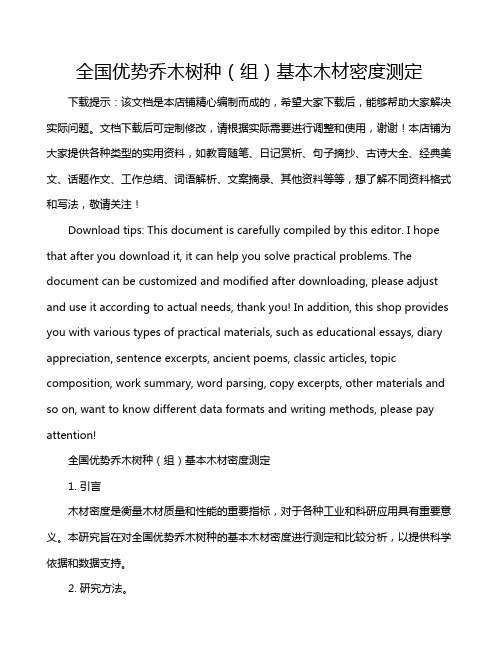 全国优势乔木树种（组）基本木材密度测定

下载提示：该文档是本店铺精心编制而成的，希望大家下载后，能够帮助大家解决实际问题。文档下载后可定制修改，请根据实际需要进行调整和使用，谢谢！本店铺为大家提供各种类型的实用资料，如教育随笔、日记赏析、句子摘抄、古诗大全、经典美文、话题作文、工作总结、词语解析、文案摘录、其他资料等等，想了解不同资料格式和写法，敬请关注！

Download tips: This document is carefully compiled by this editor. I hope that after you download it, it can help you solve practical problems. The document can be customized and modified after downloading, please adjust and use it according to actual needs, thank you! In addition, this shop provides you with various types of practical materials, such as educational essays, diary appreciation, sentence excerpts, ancient poems, classic articles, topic composition, work summary, word parsing, copy excerpts, other materials and so on, want to know different data formats and writing methods, please pay attention!

全国优势乔木树种（组）基本木材密度测定

1. 引言

木材密度是衡量木材质量和性能的重要指标，对于各种工业和科研应用具有重要意义。本研究旨在对全国优势乔木树种的基本木材密度进行测定和比较分析，以提供科学依据和数据支持。

2. 研究方法。